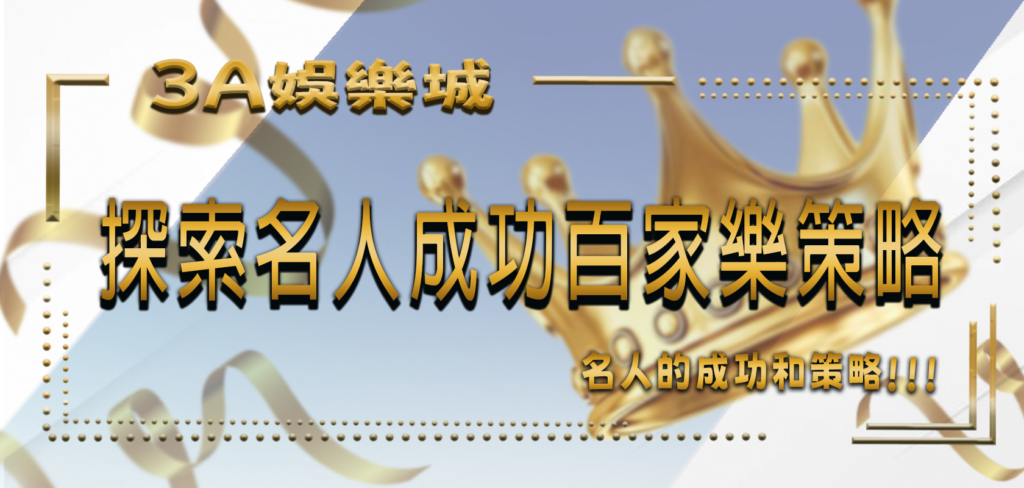 3A娛樂城

探索名人成功百家樂策略

名人的成功和策略!!!